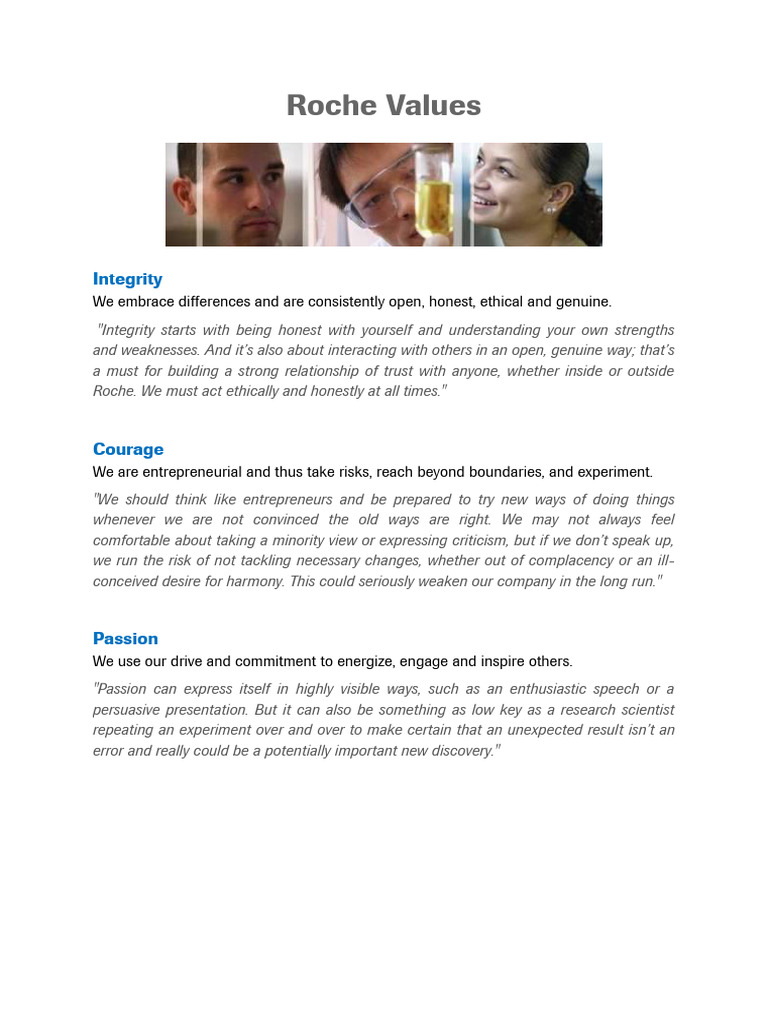 Roche Values

Integrity
We embrace differences and are consistently open, honest, ethical and genuine.

"Integrity starts with being honest with yourself and understanding your own strengths and weaknesses. And it's also about interacting with others in an open, genuine way; that's a must for building a strong relationship of trust with anyone, whether inside or outside Roche. We must act ethically and honestly at all times."

Courage
We are entrepreneurial and thus take risks, reach beyond boundaries, and experiment.

"We should think like entrepreneurs and be prepared to try new ways of doing things whenever we are not convinced the old ways are right. We may not always feel comfortable about taking a minority view or expressing criticism, but if we don't speak up, we run the risk of not tackling necessary changes, whether out of complacency or an ill-conceived desire for harmony. This could seriously weaken our company in the long run."

Passion
We use our drive and commitment to energize, engage and inspire others.

"Passion can express itself in highly visible ways, such as an enthusiastic speech or a persuasive presentation. But it can also be something as low key as a research scientist repeating an experiment over and over to make certain that an unexpected result isn't an error and really could be a potentially important new discovery."